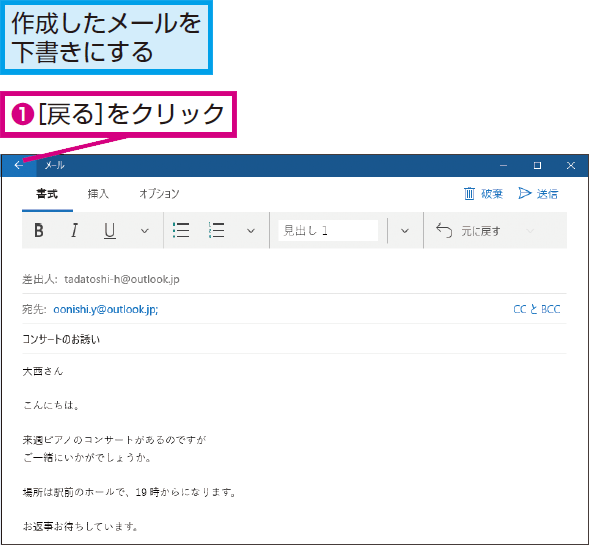 作成したメールを下書きにする

❶[戻る]をクリック

メール

書式　挿入　オプション

破棄　送信

B　I　U

見出し 1

元に戻す

差出人: tadatoshi-h@outlook.jp

宛先: oonishi.y@outlook.jp;

CC と BCC

コンサートのお誘い

大西さん

こんにちは。

来週ピアノのコンサートがあるのですが
ご一緒にいかがでしょうか。

場所は駅前のホールで、19 時からになります。

お返事お待ちしています。